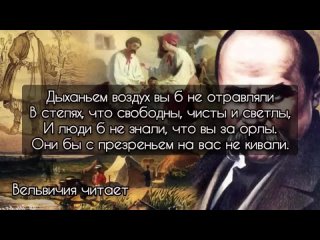 Дыханьем воздух вы б не отравляли
В степях, что свободны, чисты и светлы,
И люди б не знали, что вы за орлы.
Они бы с презреньем на вас не кивали.

Вельвичия читает